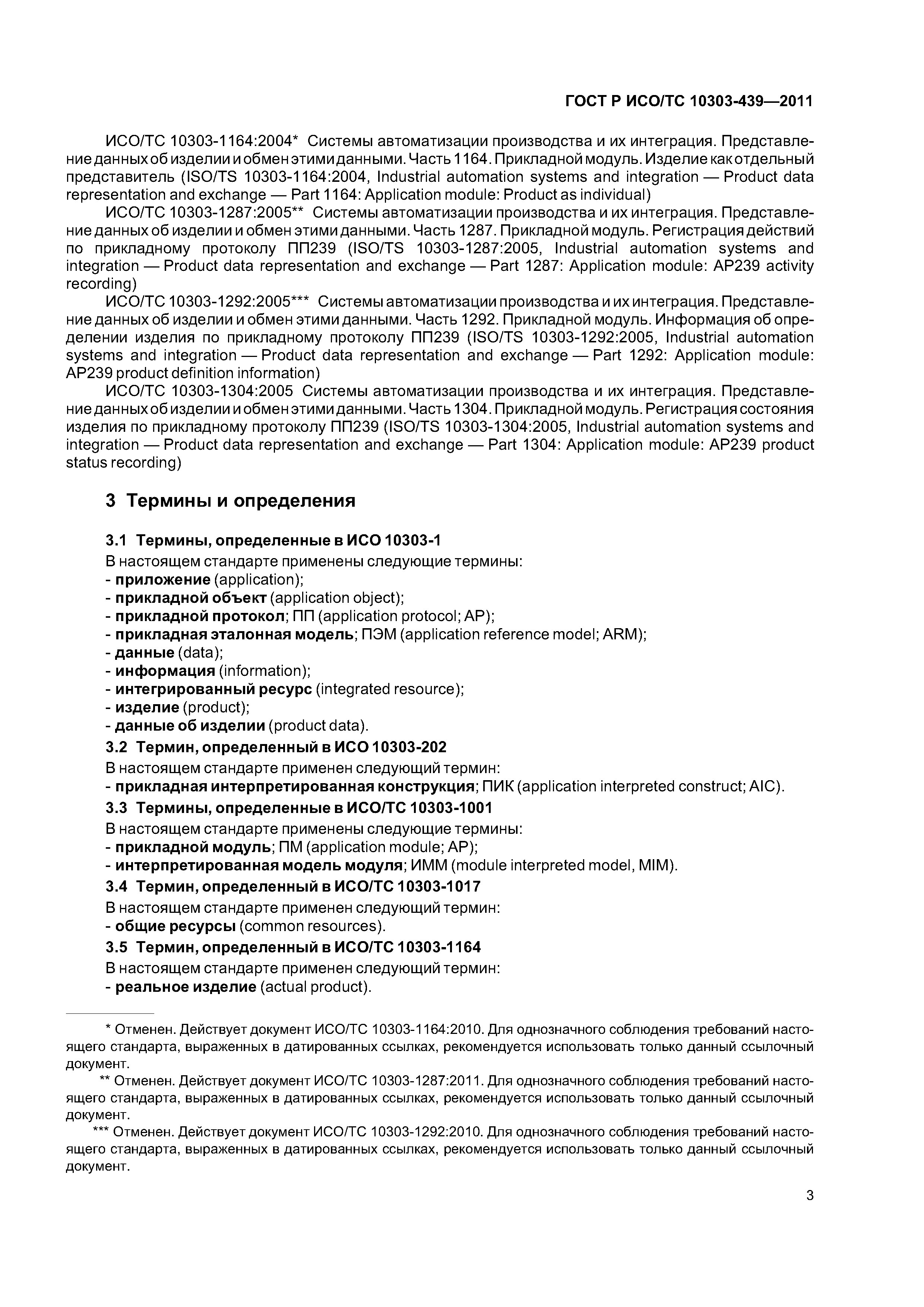 ГОСТ Р ИСО/ТС 10303-439—2011

ИСО/ТС 10303-1164:2004* Системы автоматизации производства и их интеграция. Представление данных об изделии и обмен этими данными. Часть 1164. Прикладной модуль. Изделие как отдельный представитель (ISO/TS 10303-1164:2004, Industrial automation systems and integration — Product data representation and exchange — Part 1164: Application module: Product as individual)

ИСО/ТС 10303-1287:2005** Системы автоматизации производства и их интеграция. Представление данных об изделии и обмен этими данными. Часть 1287. Прикладной модуль. Регистрация действий по прикладному протоколу ПП239 (ISO/TS 10303-1287:2005, Industrial automation systems and integration — Product data representation and exchange — Part 1287: Application module: AP239 activity recording)

ИСО/ТС 10303-1292:2005*** Системы автоматизации производства и их интеграция. Представление данных об изделии и обмен этими данными. Часть 1292. Прикладной модуль. Информация об определении изделия по прикладному протоколу ПП239 (ISO/TS 10303-1292:2005, Industrial automation systems and integration — Product data representation and exchange — Part 1292: Application module: AP239 product definition information)

ИСО/ТС 10303-1304:2005 Системы автоматизации производства и их интеграция. Представление данных об изделии и обмен этими данными. Часть 1304. Прикладной модуль. Регистрация состояния изделия по прикладному протоколу ПП239 (ISO/TS 10303-1304:2005, Industrial automation systems and integration — Product data representation and exchange — Part 1304: Application module: AP239 product status recording)

3 Термины и определения

3.1 Термины, определенные в ИСО 10303-1

В настоящем стандарте применены следующие термины:
- приложение (application);
- прикладной объект (application object);
- прикладной протокол; ПП (application protocol; AP);
- прикладная эталонная модель; ПЭМ (application reference model; ARM);
- данные (data);
- информация (information);
- интегрированный ресурс (integrated resource);
- изделие (product);
- данные об изделии (product data).

3.2 Термин, определенный в ИСО 10303-202

В настоящем стандарте применен следующий термин:
- прикладная интерпретированная конструкция; ПИК (application interpreted construct; AIC).

3.3 Термины, определенные в ИСО/ТС 10303-1001

В настоящем стандарте применены следующие термины:
- прикладной модуль; ПМ (application module; AP);
- интерпретированная модель модуля; ИММ (module interpreted model, MIM).

3.4 Термин, определенный в ИСО/ТС 10303-1017

В настоящем стандарте применен следующий термин:
- общие ресурсы (common resources).

3.5 Термин, определенный в ИСО/ТС 10303-1164

В настоящем стандарте применен следующий термин:
- реальное изделие (actual product).

* Отменен. Действует документ ИСО/ТС 10303-1164:2010. Для однозначного соблюдения требований настоящего стандарта, выраженных в датированных ссылках, рекомендуется использовать только данный ссылочный документ.

** Отменен. Действует документ ИСО/ТС 10303-1287:2011. Для однозначного соблюдения требований настоящего стандарта, выраженных в датированных ссылках, рекомендуется использовать только данный ссылочный документ.

*** Отменен. Действует документ ИСО/ТС 10303-1292:2010. Для однозначного соблюдения требований настоящего стандарта, выраженных в датированных ссылках, рекомендуется использовать только данный ссылочный документ.

3